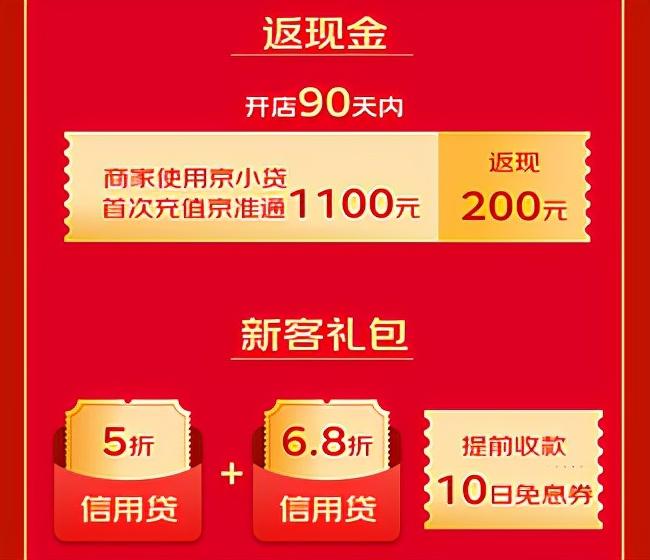 返现金

开店90天内

商家使用京小贷
首次充值京准通1100元

返现
200元

新客礼包

5折
信用贷

+

6.8折
信用贷

提前收款
10日免息券